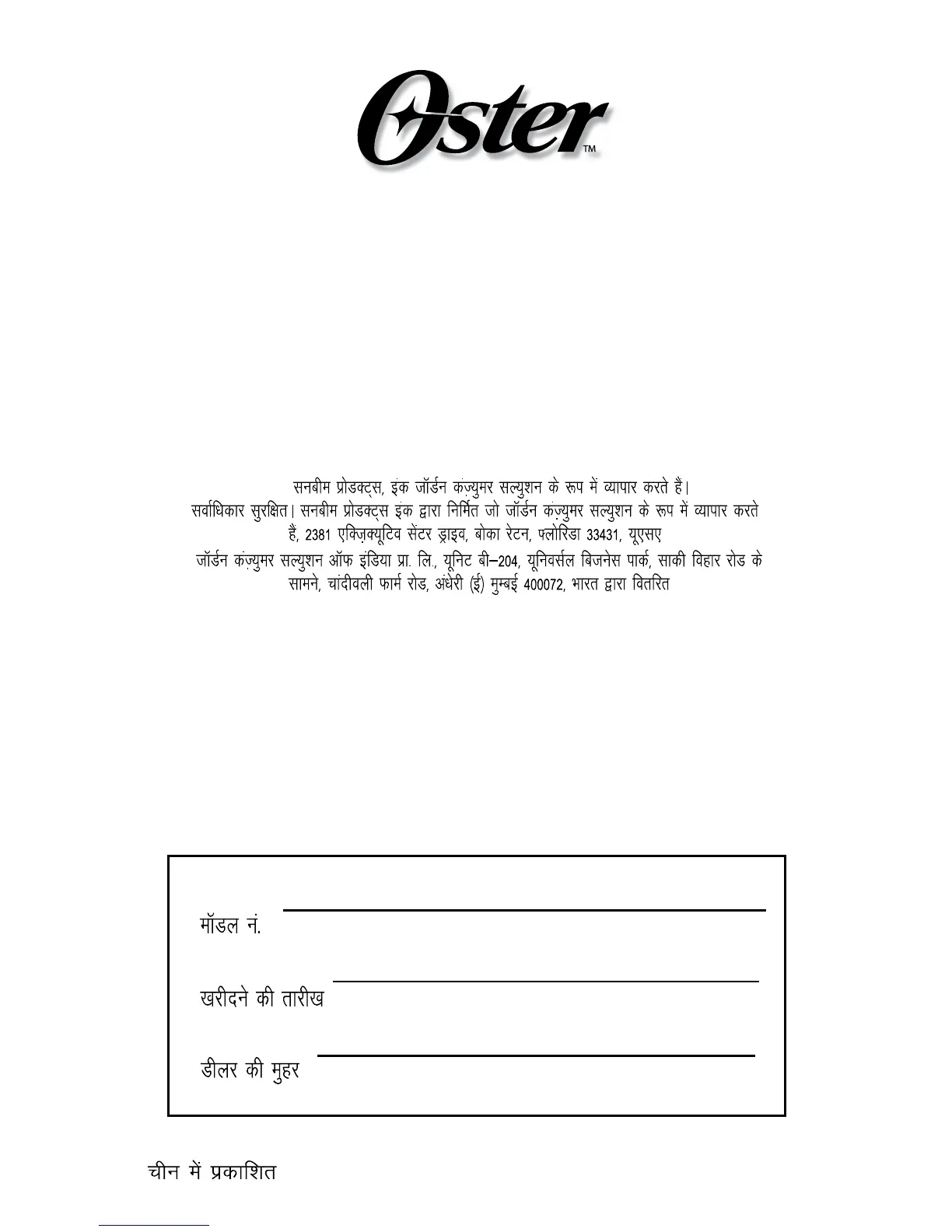 Oster™

सनबीम प्रोडक्ट्स, इंक जॉर्डन कंज़्युमर सल्युशन के रूप में व्यापार करते हैं।
सर्वाधिकार सुरक्षित। सनबीम प्रोडक्ट्स इंक द्वारा निर्मित जो जॉर्डन कंज़्युमर सल्युशन के रूप में व्यापार करते हैं, 2381 एक्ज़िक्यूटिव सेंटर ड्राइव, बोका रेटन, फ्लोरिडा 33431, यूएसए
जॉर्डन कंज़्युमर सल्युशन ऑफ इंडिया प्रा. लि., यूनिट बी–204, यूनिवर्सल बिजनेस पार्क, साकी विहार रोड के सामने, चांदीवली फार्म रोड, अंधेरी (ई) मुम्बई 400072, भारत द्वारा वितरित

मॉडल नं.

खरीदने की तारीख

डीलर की मुहर

चीन में प्रकाशित